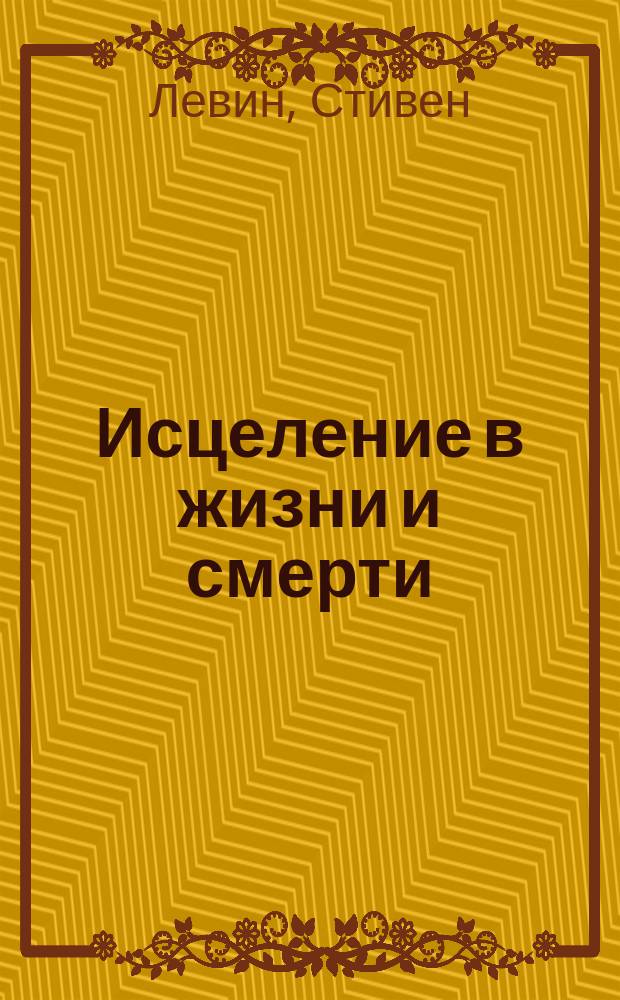 Левин, Стивен

Исцеление в жизни и смерти